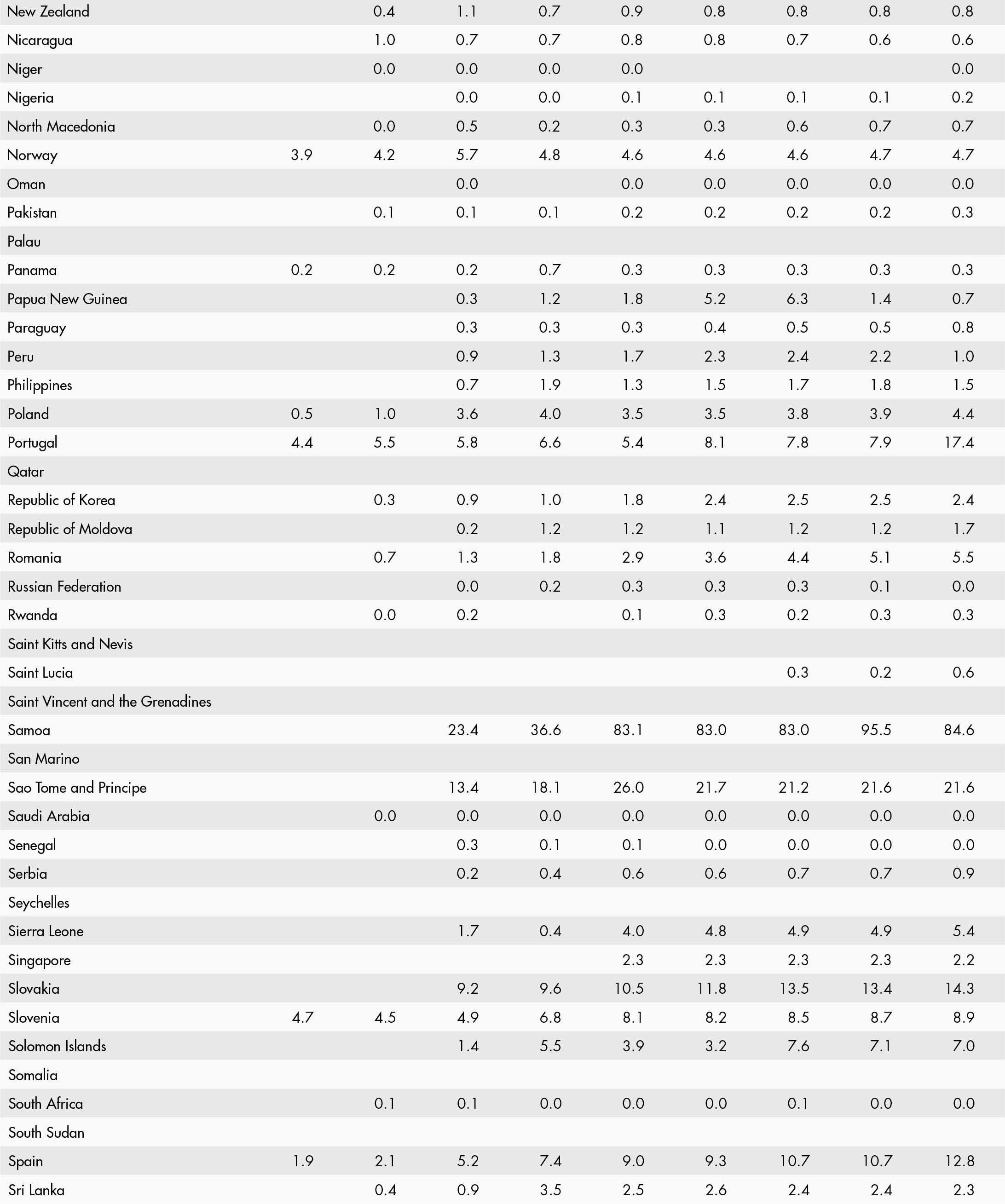 | | | | | | | | | | |
|---|---|---|---|---|---|---|---|---|---|
| New Zealand | | 0.4 | 1.1 | 0.7 | 0.9 | 0.8 | 0.8 | 0.8 | 0.8 |
| Nicaragua | | 1.0 | 0.7 | 0.7 | 0.8 | 0.8 | 0.7 | 0.6 | 0.6 |
| Niger | | 0.0 | 0.0 | 0.0 | 0.0 | | | | 0.0 |
| Nigeria | | | 0.0 | 0.0 | 0.1 | 0.1 | 0.1 | 0.1 | 0.2 |
| North Macedonia | | 0.0 | 0.5 | 0.2 | 0.3 | 0.3 | 0.6 | 0.7 | 0.7 |
| Norway | 3.9 | 4.2 | 5.7 | 4.8 | 4.6 | 4.6 | 4.6 | 4.7 | 4.7 |
| Oman | | | 0.0 | | 0.0 | 0.0 | 0.0 | 0.0 | 0.0 |
| Pakistan | | 0.1 | 0.1 | 0.1 | 0.2 | 0.2 | 0.2 | 0.2 | 0.3 |
| Palau | | | | | | | | | |
| Panama | 0.2 | 0.2 | 0.2 | 0.7 | 0.3 | 0.3 | 0.3 | 0.3 | 0.3 |
| Papua New Guinea | | | 0.3 | 1.2 | 1.8 | 5.2 | 6.3 | 1.4 | 0.7 |
| Paraguay | | | 0.3 | 0.3 | 0.3 | 0.4 | 0.5 | 0.5 | 0.8 |
| Peru | | | 0.9 | 1.3 | 1.7 | 2.3 | 2.4 | 2.2 | 1.0 |
| Philippines | | | 0.7 | 1.9 | 1.3 | 1.5 | 1.7 | 1.8 | 1.5 |
| Poland | 0.5 | 1.0 | 3.6 | 4.0 | 3.5 | 3.5 | 3.8 | 3.9 | 4.4 |
| Portugal | 4.4 | 5.5 | 5.8 | 6.6 | 5.4 | 8.1 | 7.8 | 7.9 | 17.4 |
| Qatar | | | | | | | | | |
| Republic of Korea | | 0.3 | 0.9 | 1.0 | 1.8 | 2.4 | 2.5 | 2.5 | 2.4 |
| Republic of Moldova | | | 0.2 | 1.2 | 1.2 | 1.1 | 1.2 | 1.2 | 1.7 |
| Romania | | 0.7 | 1.3 | 1.8 | 2.9 | 3.6 | 4.4 | 5.1 | 5.5 |
| Russian Federation | | | 0.0 | 0.2 | 0.3 | 0.3 | 0.3 | 0.1 | 0.0 |
| Rwanda | | 0.0 | 0.2 | | 0.1 | 0.3 | 0.2 | 0.3 | 0.3 |
| Saint Kitts and Nevis | | | | | | | | | |
| Saint Lucia | | | | | | | 0.3 | 0.2 | 0.6 |
| Saint Vincent and the Grenadines | | | | | | | | | |
| Samoa | | | 23.4 | 36.6 | 83.1 | 83.0 | 83.0 | 95.5 | 84.6 |
| San Marino | | | | | | | | | |
| Sao Tome and Principe | | | 13.4 | 18.1 | 26.0 | 21.7 | 21.2 | 21.6 | 21.6 |
| Saudi Arabia | | 0.0 | 0.0 | 0.0 | 0.0 | 0.0 | 0.0 | 0.0 | 0.0 |
| Senegal | | | 0.3 | 0.1 | 0.1 | 0.0 | 0.0 | 0.0 | 0.0 |
| Serbia | | | 0.2 | 0.4 | 0.6 | 0.6 | 0.7 | 0.7 | 0.9 |
| Seychelles | | | | | | | | | |
| Sierra Leone | | | 1.7 | 0.4 | 4.0 | 4.8 | 4.9 | 4.9 | 5.4 |
| Singapore | | | | | 2.3 | 2.3 | 2.3 | 2.3 | 2.2 |
| Slovakia | | | 9.2 | 9.6 | 10.5 | 11.8 | 13.5 | 13.4 | 14.3 |
| Slovenia | 4.7 | 4.5 | 4.9 | 6.8 | 8.1 | 8.2 | 8.5 | 8.7 | 8.9 |
| Solomon Islands | | | 1.4 | 5.5 | 3.9 | 3.2 | 7.6 | 7.1 | 7.0 |
| Somalia | | | | | | | | | |
| South Africa | | 0.1 | 0.1 | 0.0 | 0.0 | 0.0 | 0.1 | 0.0 | 0.0 |
| South Sudan | | | | | | | | | |
| Spain | 1.9 | 2.1 | 5.2 | 7.4 | 9.0 | 9.3 | 10.7 | 10.7 | 12.8 |
| Sri Lanka | | 0.4 | 0.9 | 3.5 | 2.5 | 2.6 | 2.4 | 2.4 | 2.3 |